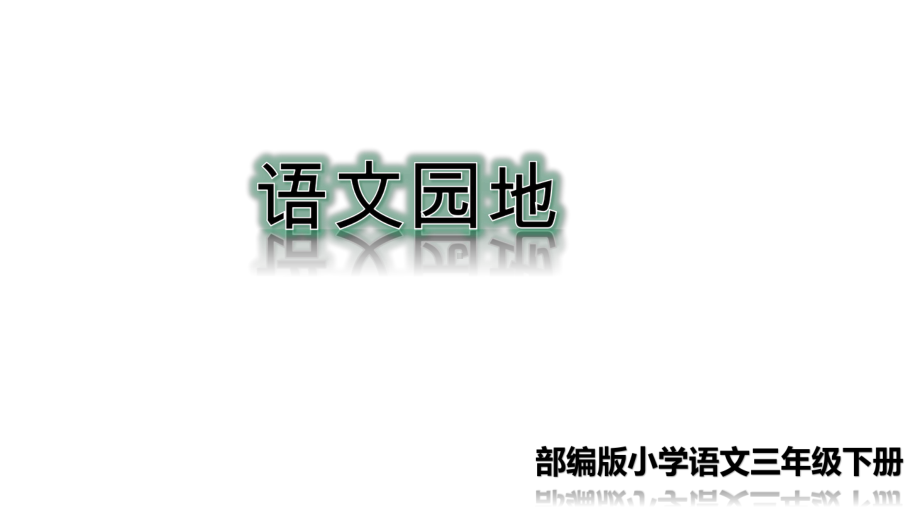 语文园地

部编版小学语文三年级下册